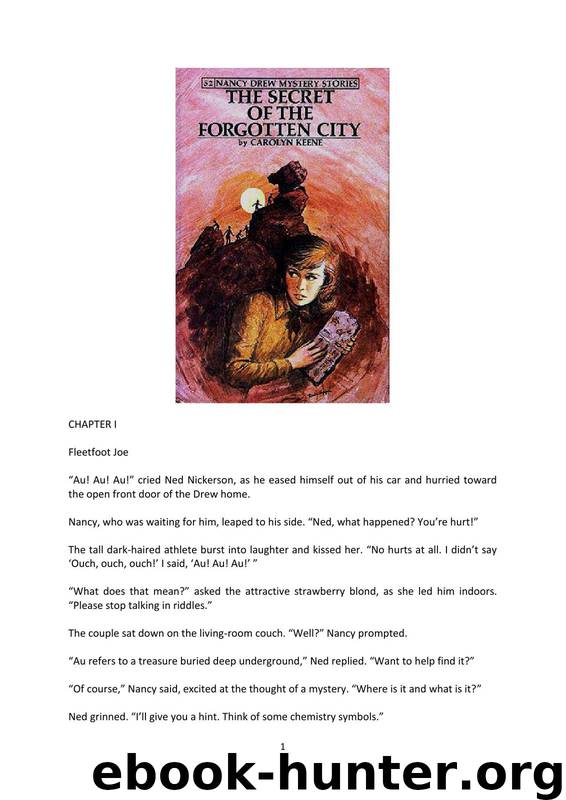 52 NANCY DREW MYSTERY STORIES
THE SECRET OF THE FORGOTTEN CITY
by CAROLYN KEENE

CHAPTER I

Fleetfoot Joe

“Au! Au! Au!” cried Ned Nickerson, as he eased himself out of his car and hurried toward the open front door of the Drew home.

Nancy, who was waiting for him, leaped to his side. “Ned, what happened? You’re hurt!”

The tall dark-haired athlete burst into laughter and kissed her. “No hurts at all. I didn’t say ‘Ouch, ouch, ouch!’ I said, ‘Au! Au! Au!’ ”

“What does that mean?” asked the attractive strawberry blond, as she led him indoors. “Please stop talking in riddles.”

The couple sat down on the living-room couch. “Well?” Nancy prompted.

“Au refers to a treasure buried deep underground,” Ned replied. “Want to help find it?”

“Of course,” Nancy said, excited at the thought of a mystery. “Where is it and what is it?”

Ned grinned. “I’ll give you a hint. Think of some chemistry symbols.”

1

ebook-hunter.org